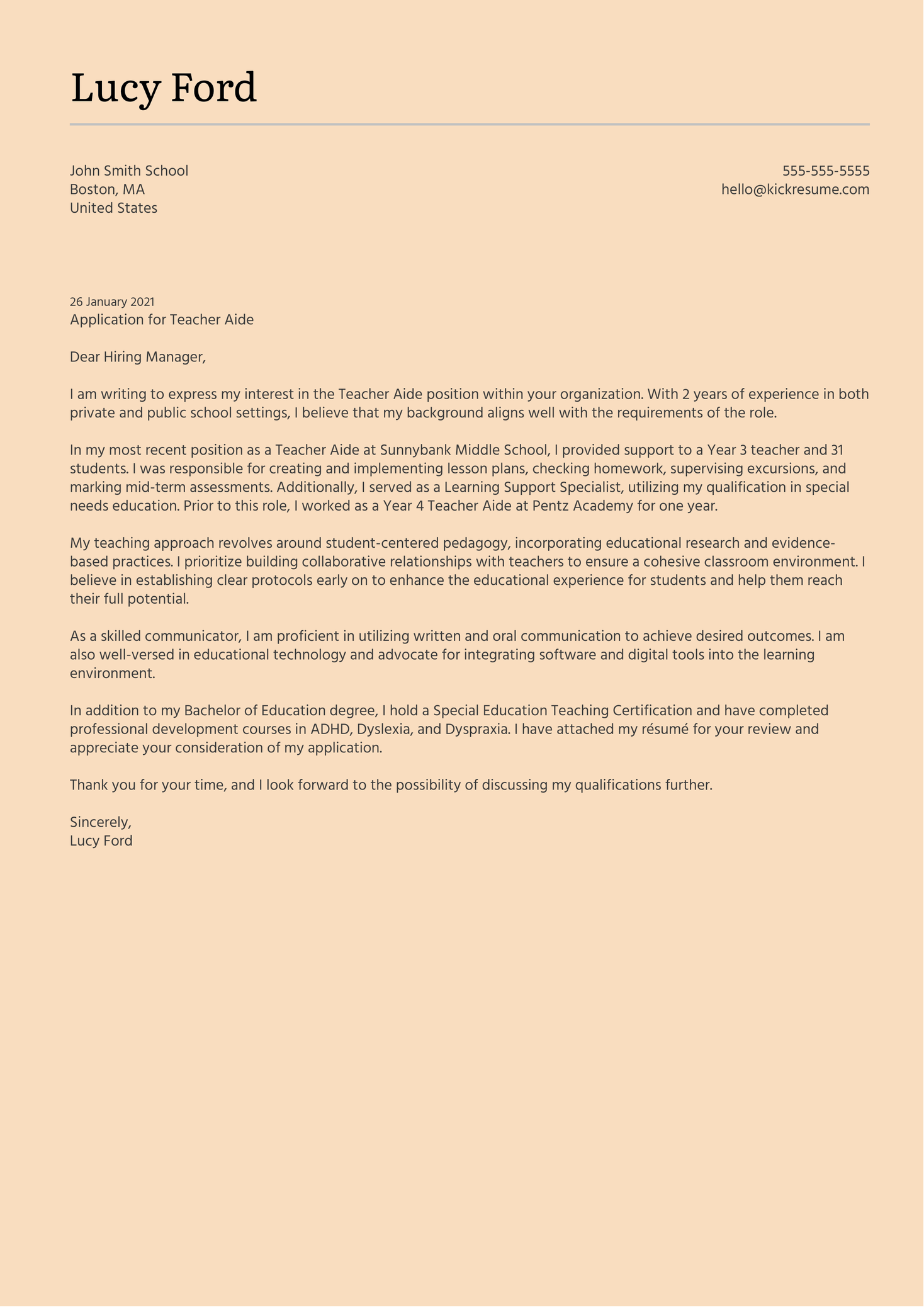 Lucy Ford

John Smith School
Boston, MA
United States

555-555-5555
hello@kickresume.com

26 January 2021
Application for Teacher Aide

Dear Hiring Manager,

I am writing to express my interest in the Teacher Aide position within your organization. With 2 years of experience in both private and public school settings, I believe that my background aligns well with the requirements of the role.

In my most recent position as a Teacher Aide at Sunnybank Middle School, I provided support to a Year 3 teacher and 31 students. I was responsible for creating and implementing lesson plans, checking homework, supervising excursions, and marking mid-term assessments. Additionally, I served as a Learning Support Specialist, utilizing my qualification in special needs education. Prior to this role, I worked as a Year 4 Teacher Aide at Pentz Academy for one year.

My teaching approach revolves around student-centered pedagogy, incorporating educational research and evidence-based practices. I prioritize building collaborative relationships with teachers to ensure a cohesive classroom environment. I believe in establishing clear protocols early on to enhance the educational experience for students and help them reach their full potential.

As a skilled communicator, I am proficient in utilizing written and oral communication to achieve desired outcomes. I am also well-versed in educational technology and advocate for integrating software and digital tools into the learning environment.

In addition to my Bachelor of Education degree, I hold a Special Education Teaching Certification and have completed professional development courses in ADHD, Dyslexia, and Dyspraxia. I have attached my résumé for your review and appreciate your consideration of my application.

Thank you for your time, and I look forward to the possibility of discussing my qualifications further.

Sincerely,
Lucy Ford